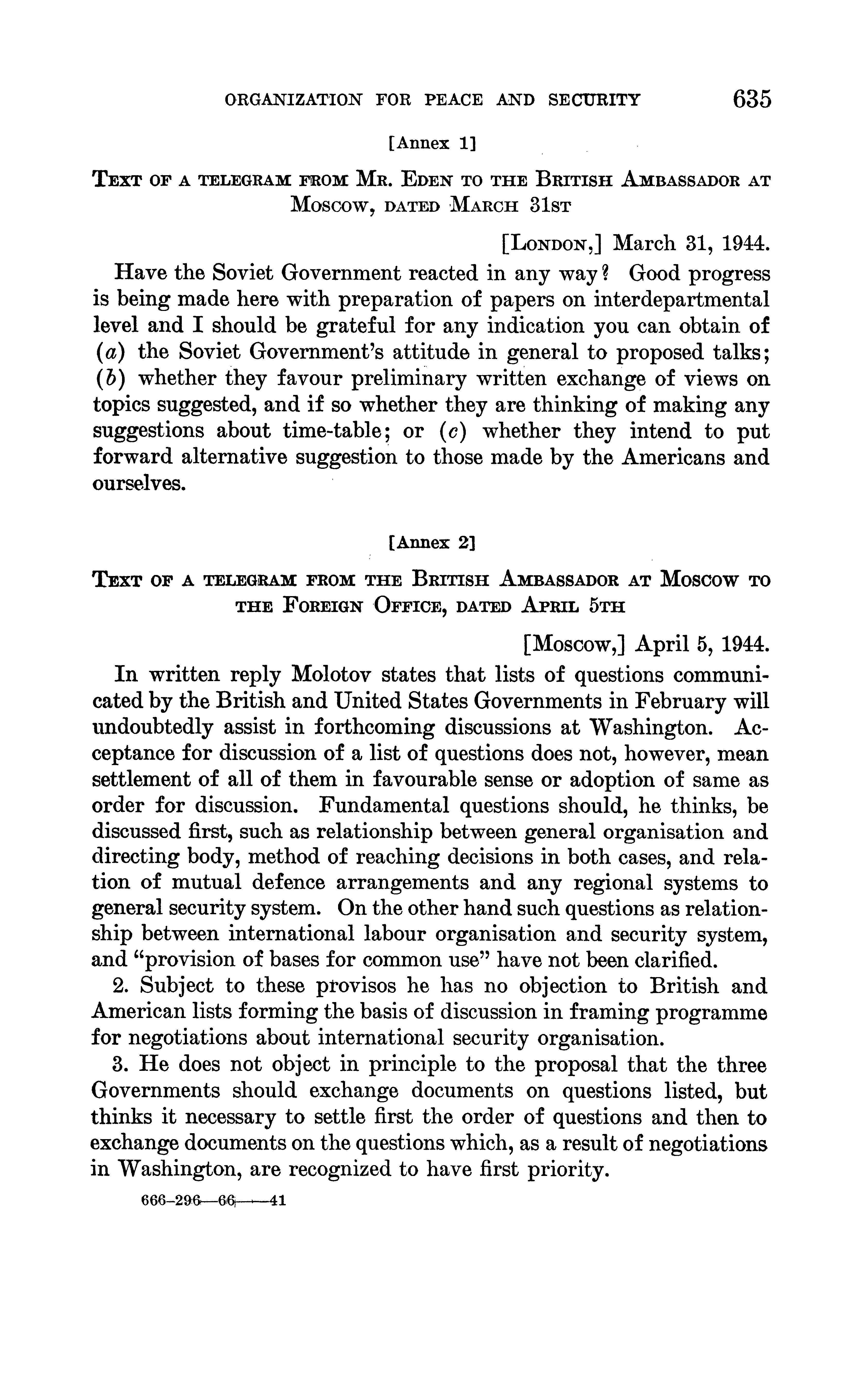 ORGANIZATION FOR PEACE AND SECURITY 635

[Annex 1]

TEXT OF A TELEGRAM FROM MR. EDEN TO THE BRITISH AMBASSADOR AT MOSCOW, DATED MARCH 31ST

[LONDON,] March 31, 1944.

Have the Soviet Government reacted in any way? Good progress is being made here with preparation of papers on interdepartmental level and I should be grateful for any indication you can obtain of (a) the Soviet Government's attitude in general to proposed talks; (b) whether they favour preliminary written exchange of views on topics suggested, and if so whether they are thinking of making any suggestions about time-table; or (c) whether they intend to put forward alternative suggestion to those made by the Americans and ourselves.

[Annex 2]

TEXT OF A TELEGRAM FROM THE BRITISH AMBASSADOR AT MOSCOW TO THE FOREIGN OFFICE, DATED APRIL 5TH

[Moscow,] April 5, 1944.

In written reply Molotov states that lists of questions communicated by the British and United States Governments in February will undoubtedly assist in forthcoming discussions at Washington. Acceptance for discussion of a list of questions does not, however, mean settlement of all of them in favourable sense or adoption of same as order for discussion. Fundamental questions should, he thinks, be discussed first, such as relationship between general organisation and directing body, method of reaching decisions in both cases, and relation of mutual defence arrangements and any regional systems to general security system. On the other hand such questions as relationship between international labour organisation and security system, and "provision of bases for common use" have not been clarified.

2. Subject to these provisos he has no objection to British and American lists forming the basis of discussion in framing programme for negotiations about international security organisation.

3. He does not object in principle to the proposal that the three Governments should exchange documents on questions listed, but thinks it necessary to settle first the order of questions and then to exchange documents on the questions which, as a result of negotiations in Washington, are recognized to have first priority.

666-296—66——41